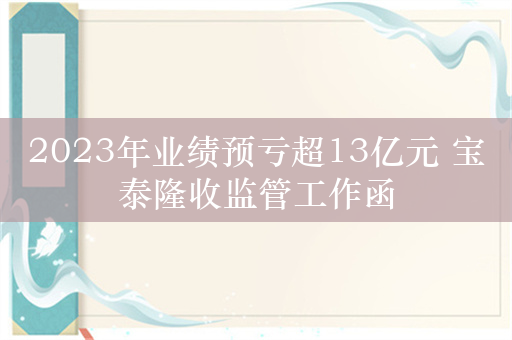 2023年业绩预亏超13亿元 宝泰隆收监管工作函